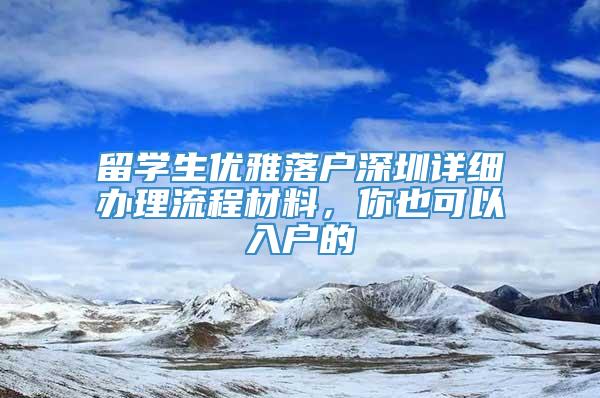 留学生优雅落户深圳详细办理流程材料，你也可以入户的